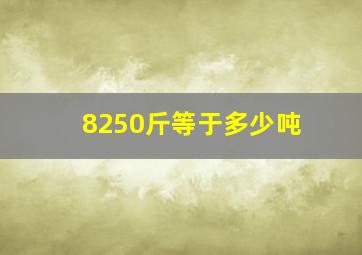 8250斤等于多少吨